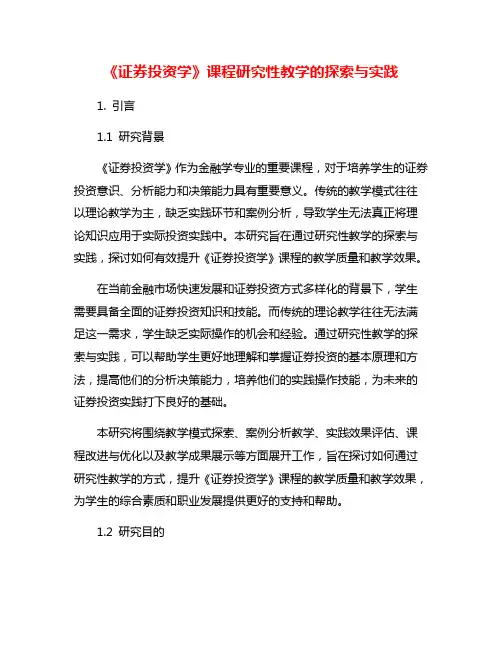 《证券投资学》课程研究性教学的探索与实践

1. 引言

1.1 研究背景

《证券投资学》作为金融学专业的重要课程，对于培养学生的证券投资意识、分析能力和决策能力具有重要意义。传统的教学模式往往以理论教学为主，缺乏实践环节和案例分析，导致学生无法真正将理论知识应用于实际投资实践中。本研究旨在通过研究性教学的探索与实践，探讨如何有效提升《证券投资学》课程的教学质量和教学效果。

在当前金融市场快速发展和证券投资方式多样化的背景下，学生需要具备全面的证券投资知识和技能。而传统的理论教学往往无法满足这一需求，学生缺乏实际操作的机会和经验。通过研究性教学的探索与实践，可以帮助学生更好地理解和掌握证券投资的基本原理和方法，提高他们的分析决策能力，培养他们的实践操作技能，为未来的证券投资实践打下良好的基础。

本研究将围绕教学模式探索、案例分析教学、实践效果评估、课程改进与优化以及教学成果展示等方面展开工作，旨在探讨如何通过研究性教学的方式，提升《证券投资学》课程的教学质量和教学效果，为学生的综合素质和职业发展提供更好的支持和帮助。

1.2 研究目的